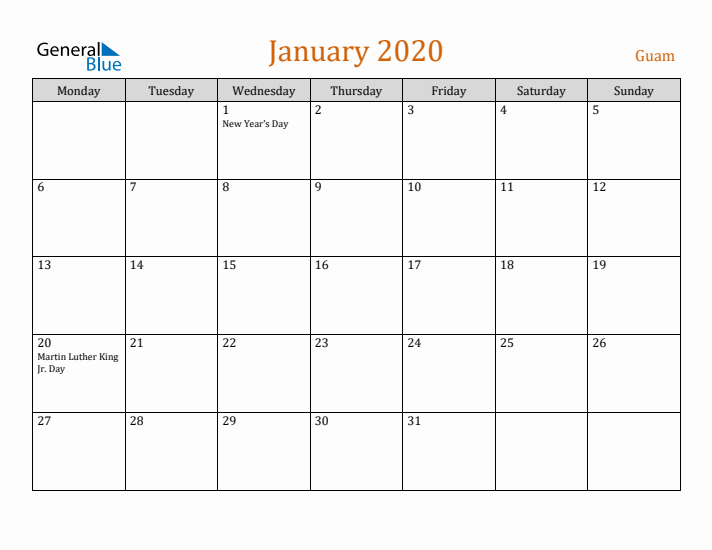 General Blue

January 2020

Guam

| Monday | Tuesday | Wednesday | Thursday | Friday | Saturday | Sunday |
|---|---|---|---|---|---|---|
| | | 1 New Year's Day | 2 | 3 | 4 | 5 |
| 6 | 7 | 8 | 9 | 10 | 11 | 12 |
| 13 | 14 | 15 | 16 | 17 | 18 | 19 |
| 20 Martin Luther King Jr. Day | 21 | 22 | 23 | 24 | 25 | 26 |
| 27 | 28 | 29 | 30 | 31 | | |